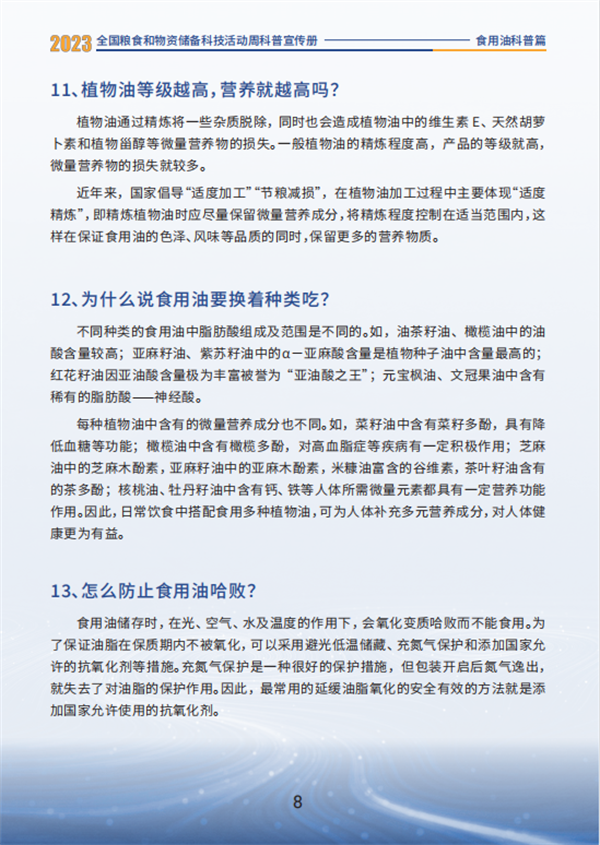 2023 全国粮食和物资储备科技活动周科普宣传册 食用油科普篇

11、植物油等级越高，营养就越高吗？

植物油通过精炼将一些杂质脱除，同时也会造成植物油中的维生素 E、天然胡萝卜素和植物甾醇等微量营养物的损失。一般植物油的精炼程度高，产品的等级就高，微量营养物的损失就较多。

近年来，国家倡导“适度加工”“节粮减损”，在植物油加工过程中主要体现“适度精炼”，即精炼植物油时应尽量保留微量营养成分，将精炼程度控制在适当范围内，这样在保证食用油的色泽、风味等品质的同时，保留更多的营养物质。

12、为什么说食用油要换着种类吃？

不同种类的食用油中脂肪酸组成及范围是不同的。如，油茶籽油、橄榄油中的油酸含量较高；亚麻籽油、紫苏籽油中的α－亚麻酸含量是植物种子油中含量最高的；红花籽油因亚油酸含量极为丰富被誉为“亚油酸之王”；元宝枫油、文冠果油中含有稀有的脂肪酸——神经酸。

每种植物油中含有的微量营养成分也不同。如，菜籽油中含有菜籽多酚，具有降低血糖等功能；橄榄油中含有橄榄多酚，对高血脂症等疾病有一定积极作用；芝麻油中的芝麻木酚素，亚麻籽油中的亚麻木酚素，米糠油富含的谷维素，茶叶籽油含有的茶多酚；核桃油、牡丹籽油中含有钙、铁等人体所需微量元素都具有一定营养功能作用。因此，日常饮食中搭配食用多种植物油，可为人体补充多元营养成分，对人体健康更为有益。

13、怎么防止食用油哈败？

食用油储存时，在光、空气、水及温度的作用下，会氧化变质哈败而不能食用。为了保证油脂在保质期内不被氧化，可以采用避光低温储藏、充氮气保护和添加国家允许的抗氧化剂等措施。充氮气保护是一种很好的保护措施，但包装开启后氮气逸出，就失去了对油脂的保护作用。因此，最常用的延缓油脂氧化的安全有效的方法就是添加国家允许使用的抗氧化剂。

8